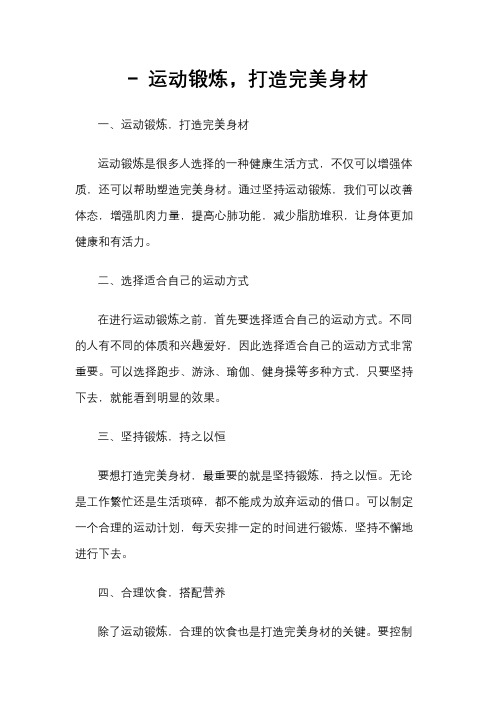 – 运动锻炼，打造完美身材

一、运动锻炼，打造完美身材

运动锻炼是很多人选择的一种健康生活方式，不仅可以增强体质，还可以帮助塑造完美身材。通过坚持运动锻炼，我们可以改善体态，增强肌肉力量，提高心肺功能，减少脂肪堆积，让身体更加健康和有活力。

二、选择适合自己的运动方式

在进行运动锻炼之前，首先要选择适合自己的运动方式。不同的人有不同的体质和兴趣爱好，因此选择适合自己的运动方式非常重要。可以选择跑步、游泳、瑜伽、健身操等多种方式，只要坚持下去，就能看到明显的效果。

三、坚持锻炼，持之以恒

要想打造完美身材，最重要的就是坚持锻炼，持之以恒。无论是工作繁忙还是生活琐碎，都不能成为放弃运动的借口。可以制定一个合理的运动计划，每天安排一定的时间进行锻炼，坚持不懈地进行下去。

四、合理饮食，搭配营养

除了运动锻炼，合理的饮食也是打造完美身材的关键。要控制